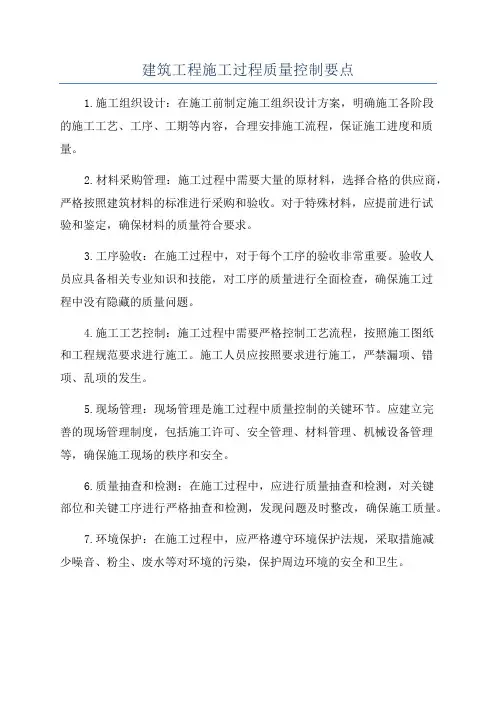 建筑工程施工过程质量控制要点

1.施工组织设计：在施工前制定施工组织设计方案，明确施工各阶段的施工工艺、工序、工期等内容，合理安排施工流程，保证施工进度和质量。

2.材料采购管理：施工过程中需要大量的原材料，选择合格的供应商，严格按照建筑材料的标准进行采购和验收。对于特殊材料，应提前进行试验和鉴定，确保材料的质量符合要求。

3.工序验收：在施工过程中，对于每个工序的验收非常重要。验收人员应具备相关专业知识和技能，对工序的质量进行全面检查，确保施工过程中没有隐藏的质量问题。

4.施工工艺控制：施工过程中需要严格控制工艺流程，按照施工图纸和工程规范要求进行施工。施工人员应按照要求进行施工，严禁漏项、错项、乱项的发生。

5.现场管理：现场管理是施工过程中质量控制的关键环节。应建立完善的现场管理制度，包括施工许可、安全管理、材料管理、机械设备管理等，确保施工现场的秩序和安全。

6.质量抽查和检测：在施工过程中，应进行质量抽查和检测，对关键部位和关键工序进行严格抽查和检测，发现问题及时整改，确保施工质量。

7.环境保护：在施工过程中，应严格遵守环境保护法规，采取措施减少噪音、粉尘、废水等对环境的污染，保护周边环境的安全和卫生。